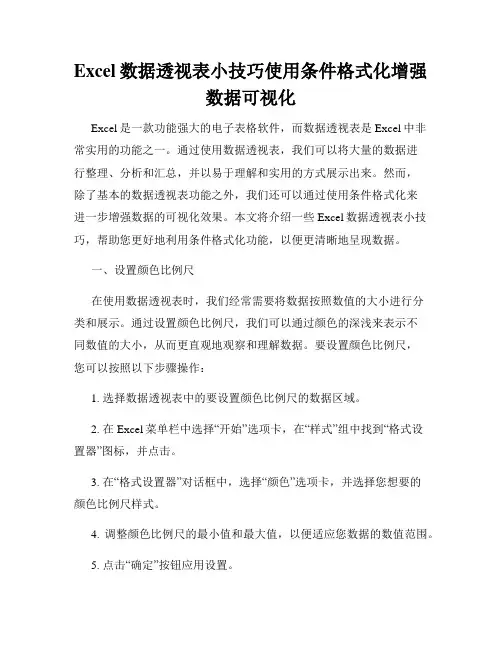 Excel 数据透视表小技巧使用条件格式化增强数据可视化

Excel 是一款功能强大的电子表格软件，而数据透视表是 Excel 中非常实用的功能之一。通过使用数据透视表，我们可以将大量的数据进行整理、分析和汇总，并以易于理解和实用的方式展示出来。然而，除了基本的数据透视表功能之外，我们还可以通过使用条件格式化来进一步增强数据的可视化效果。本文将介绍一些 Excel 数据透视表小技巧，帮助您更好地利用条件格式化功能，以便更清晰地呈现数据。

一、设置颜色比例尺

在使用数据透视表时，我们经常需要将数据按照数值的大小进行分类和展示。通过设置颜色比例尺，我们可以通过颜色的深浅来表示不同数值的大小，从而更直观地观察和理解数据。要设置颜色比例尺，您可以按照以下步骤操作：

1. 选择数据透视表中的要设置颜色比例尺的数据区域。

2. 在 Excel 菜单栏中选择“开始”选项卡，在“样式”组中找到“格式设置器”图标，并点击。

3. 在“格式设置器”对话框中，选择“颜色”选项卡，并选择您想要的颜色比例尺样式。

4. 调整颜色比例尺的最小值和最大值，以便适应您数据的数值范围。

5. 点击“确定”按钮应用设置。